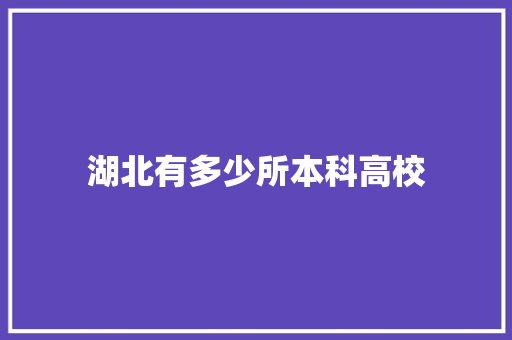 湖北有多少所本科高校